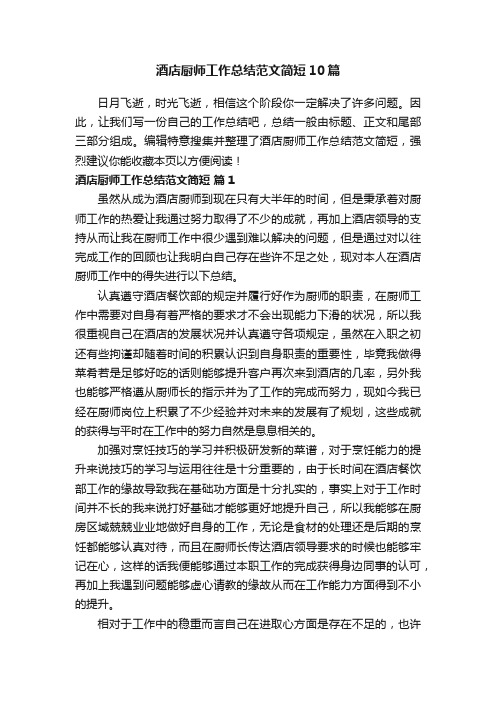 酒店厨师工作总结范文简短10篇

日月飞逝，时光飞逝，相信这个阶段你一定解决了许多问题。因此，让我们写一份自己的工作总结吧，总结一般由标题、正文和尾部三部分组成。编辑特意搜集并整理了酒店厨师工作总结范文简短，强烈建议你能收藏本页以方便阅读！

酒店厨师工作总结范文简短 篇1

虽然从成为酒店厨师到现在只有大半年的时间，但是秉承着对厨师工作的热爱让我通过努力取得了不少的成就，再加上酒店领导的支持从而让我在厨师工作中很少遇到难以解决的问题，但是通过对以往完成工作的回顾也让我明白自己存在些许不足之处，现对本人在酒店厨师工作中的得失进行以下总结。

认真遵守酒店餐饮部的规定并履行好作为厨师的职责，在厨师工作中需要对自身有着严格的要求才不会出现能力下滑的状况，所以我很重视自己在酒店的发展状况并认真遵守各项规定，虽然在入职之初还有些拘谨却随着时间的积累认识到自身职责的重要性，毕竟我做得菜肴若是足够好吃的话则能够提升客户再次来到酒店的几率，另外我也能够严格遵从厨师长的指示并为了工作的完成而努力，现如今我已经在厨师岗位上积累了不少经验并对未来的发展有了规划，这些成就的获得与平时在工作中的努力自然是息息相关的。

加强对烹饪技巧的学习并积极研发新的菜谱，对于烹饪能力的提升来说技巧的学习与运用往往是十分重要的，由于长时间在酒店餐饮部工作的缘故导致我在基础功方面是十分扎实的，事实上对于工作时间并不长的我来说打好基础才能够更好地提升自己，所以我能够在厨房区域兢兢业业地做好自身的工作，无论是食材的处理还是后期的烹饪都能够认真对待，而且在厨师长传达酒店领导要求的时候也能够牢记在心，这样的话我便能够通过本职工作的完成获得身边同事的认可，再加上我遇到问题能够虚心请教的缘故从而在工作能力方面得到不小的提升。

相对于工作中的稳重而言自己在进取心方面是存在不足的，也许